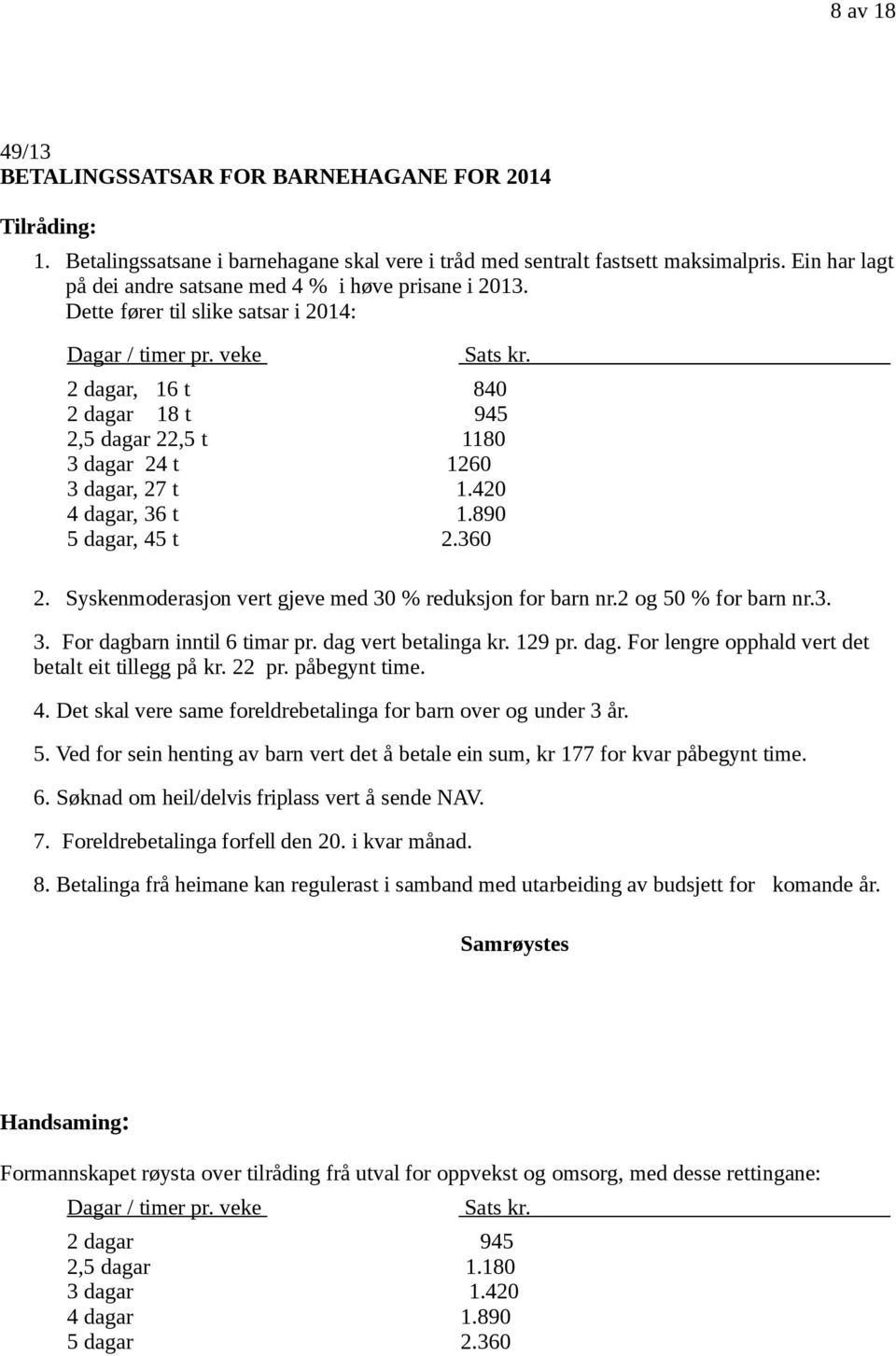 8 av 18

49/13
BETALINGSSATSAR FOR BARNEHAGANE FOR 2014

Tilråding:

1. Betalingssatsane i barnehagane skal vere i tråd med sentralt fastsett maksimalpris. Ein har lagt på dei andre satsane med 4 % i høve prisane i 2013. Dette fører til slike satsar i 2014:

| Dagar / timer pr. veke | Sats kr. |
|---|---|
| 2 dagar, 16 t | 840 |
| 2 dagar 18 t | 945 |
| 2,5 dagar 22,5 t | 1180 |
| 3 dagar 24 t | 1260 |
| 3 dagar, 27 t | 1.420 |
| 4 dagar, 36 t | 1.890 |
| 5 dagar, 45 t | 2.360 |

2. Syskenmoderasjon vert gjeve med 30 % reduksjon for barn nr.2 og 50 % for barn nr.3.

3. For dagbarn inntil 6 timar pr. dag vert betalinga kr. 129 pr. dag. For lengre opphald vert det betalt eit tillegg på kr. 22 pr. påbegynt time.

4. Det skal vere same foreldrebetalinga for barn over og under 3 år.

5. Ved for sein henting av barn vert det å betale ein sum, kr 177 for kvar påbegynt time.

6. Søknad om heil/delvis friplass vert å sende NAV.

7. Foreldrebetalinga forfell den 20. i kvar månad.

8. Betalinga frå heimane kan regulerast i samband med utarbeiding av budsjett for komande år.

Samrøystes

Handsaming:

Formannskapet røysta over tilråding frå utval for oppvekst og omsorg, med desse rettingane:

| Dagar / timer pr. veke | Sats kr. |
|---|---|
| 2 dagar | 945 |
| 2,5 dagar | 1.180 |
| 3 dagar | 1.420 |
| 4 dagar | 1.890 |
| 5 dagar | 2.360 |